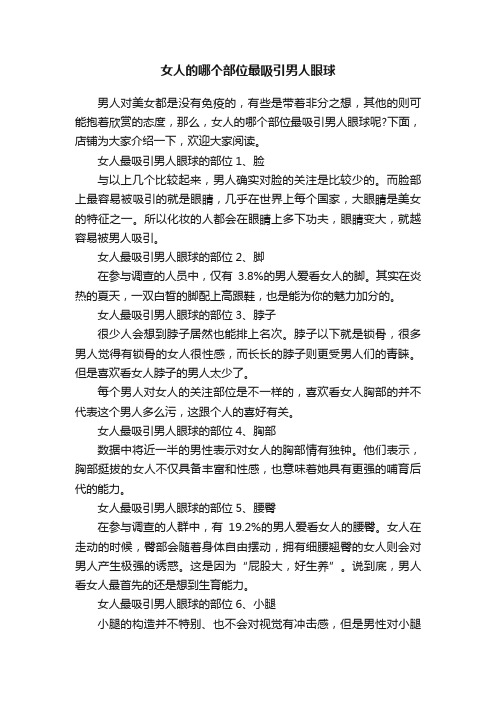 女人的哪个部位最吸引男人眼球

男人对美女都是没有免疫的，有些是带着非分之想，其他的则可能抱着欣赏的态度，那么，女人的哪个部位最吸引男人眼球呢?下面，店铺为大家介绍一下，欢迎大家阅读。

女人最吸引男人眼球的部位 1、脸

与以上几个比较起来，男人确实对脸的关注是比较少的。而脸部上最容易被吸引的就是眼睛，几乎在世界上每个国家，大眼睛是美女的特征之一。所以化妆的人都会在眼睛上多下功夫，眼睛变大，就越容易被男人吸引。

女人最吸引男人眼球的部位 2、脚

在参与调查的人员中，仅有 3.8%的男人爱看女人的脚。其实在炎热的夏天，一双白皙的脚配上高跟鞋，也是能为你的魅力加分的。

女人最吸引男人眼球的部位 3、脖子

很少人会想到脖子居然也能排上名次。脖子以下就是锁骨，很多男人觉得有锁骨的女人很性感，而长长的脖子则更受男人们的青睐。但是喜欢看女人脖子的男人太少了。

每个男人对女人的关注部位是不一样的，喜欢看女人胸部的并不代表这个男人多么污，这跟个人的喜好有关。

女人最吸引男人眼球的部位 4、胸部

数据中将近一半的男性表示对女人的胸部情有独钟。他们表示，胸部挺拔的女人不仅具备丰富和性感，也意味着她具有更强的哺育后代的能力。

女人最吸引男人眼球的部位 5、腰臀

在参与调查的人群中，有 19.2%的男人爱看女人的腰臀。女人在走动的时候，臀部会随着身体自由摆动，拥有细腰翘臀的女人则会对男人产生极强的诱惑。这是因为“屁股大，好生养”。说到底，男人看女人最首先的还是想到生育能力。

女人最吸引男人眼球的部位 6、小腿

小腿的构造并不特别、也不会对视觉有冲击感，但是男性对小腿